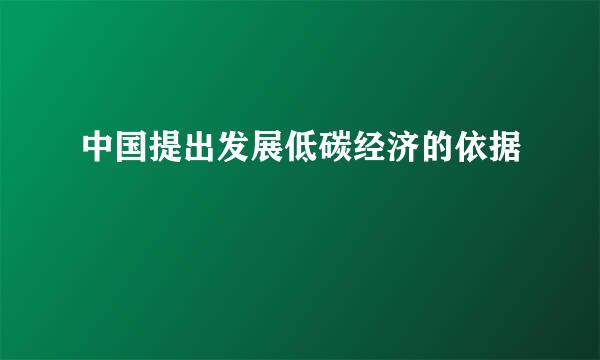 中国提出发展低碳经济的依据